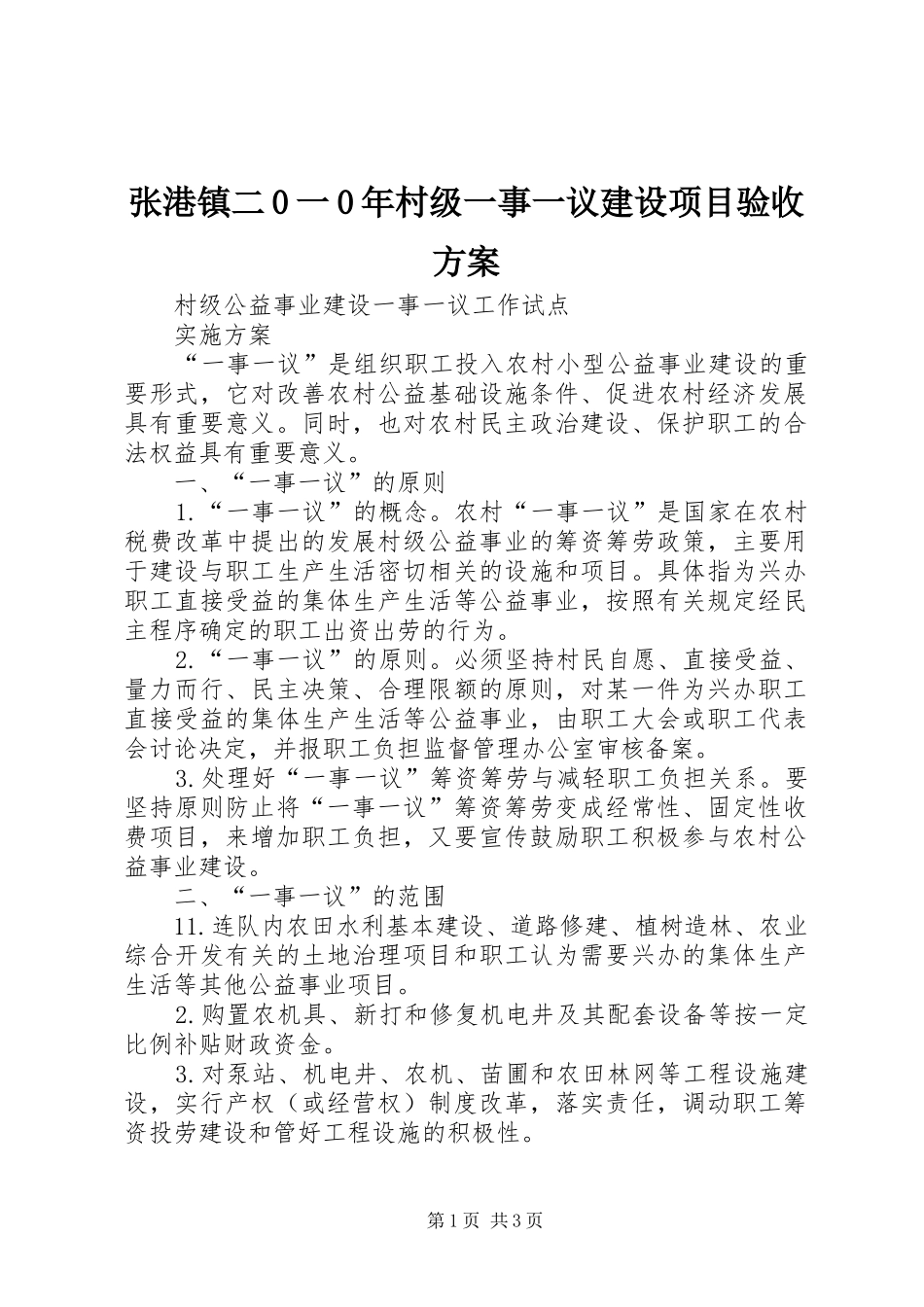 张港镇二０一０年村级一事一议建设项目验收方案

村级公益事业建设一事一议工作试点

实施方案

“一事一议”是组织职工投入农村小型公益事业建设的重要形式，它对改善农村公益基础设施条件、促进农村经济发展具有重要意义。同时，也对农村民主政治建设、保护职工的合法权益具有重要意义。

一、“一事一议”的原则

1.“一事一议”的概念。农村“一事一议”是国家在农村税费改革中提出的发展村级公益事业的筹资筹劳政策，主要用于建设与职工生产生活密切相关的设施和项目。具体指为兴办职工直接受益的集体生产生活等公益事业，按照有关规定经民主程序确定的职工出资出劳的行为。

2.“一事一议”的原则。必须坚持村民自愿、直接受益、量力而行、民主决策、合理限额的原则，对某一件为兴办职工直接受益的集体生产生活等公益事业，由职工大会或职工代表会讨论决定，并报职工负担监督管理办公室审核备案。

3.处理好“一事一议”筹资筹劳与减轻职工负担关系。要坚持原则防止将“一事一议”筹资筹劳变成经常性、固定性收费项目，来增加职工负担，又要宣传鼓励职工积极参与农村公益事业建设。

二、“一事一议”的范围

11.连队内农田水利基本建设、道路修建、植树造林、农业综合开发有关的土地治理项目和职工认为需要兴办的集体生产生活等其他公益事业项目。

2.购置农机具、新打和修复机电井及其配套设备等按一定比例补贴财政资金。

3.对泵站、机电井、农机、苗圃和农田林网等工程设施建设，实行产权（或经营权）制度改革，落实责任，调动职工筹资投劳建设和管好工程设施的积极性。

第1页 共3页